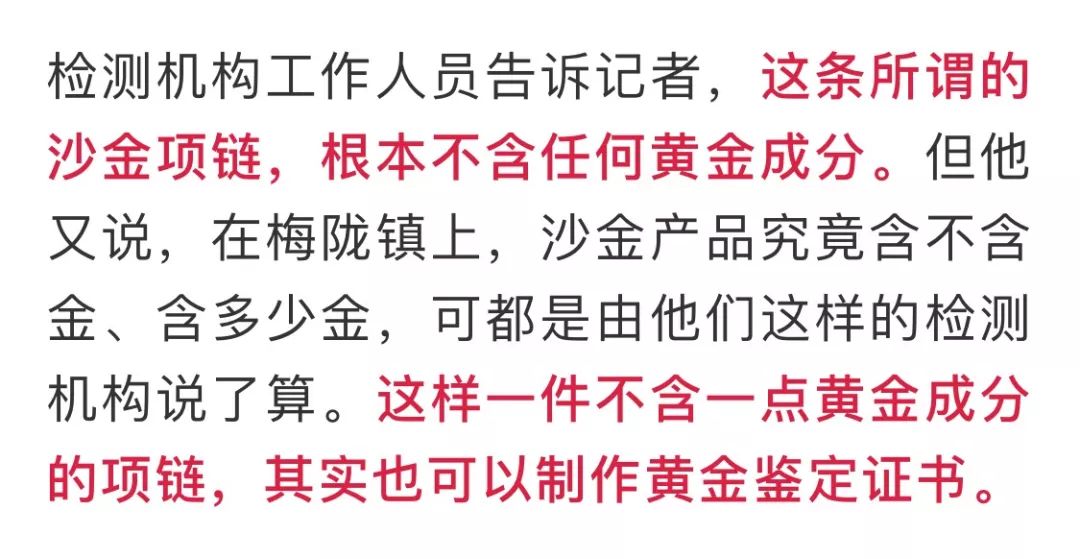 检测机构工作人员告诉记者，这条所谓的沙金项链，根本不含任何黄金成分。但他又说，在梅陇镇上，沙金产品究竟含不含金、含多少金，可都是由他们这样的检测机构说了算。这样一件不含一点黄金成分的项链，其实也可以制作黄金鉴定证书。